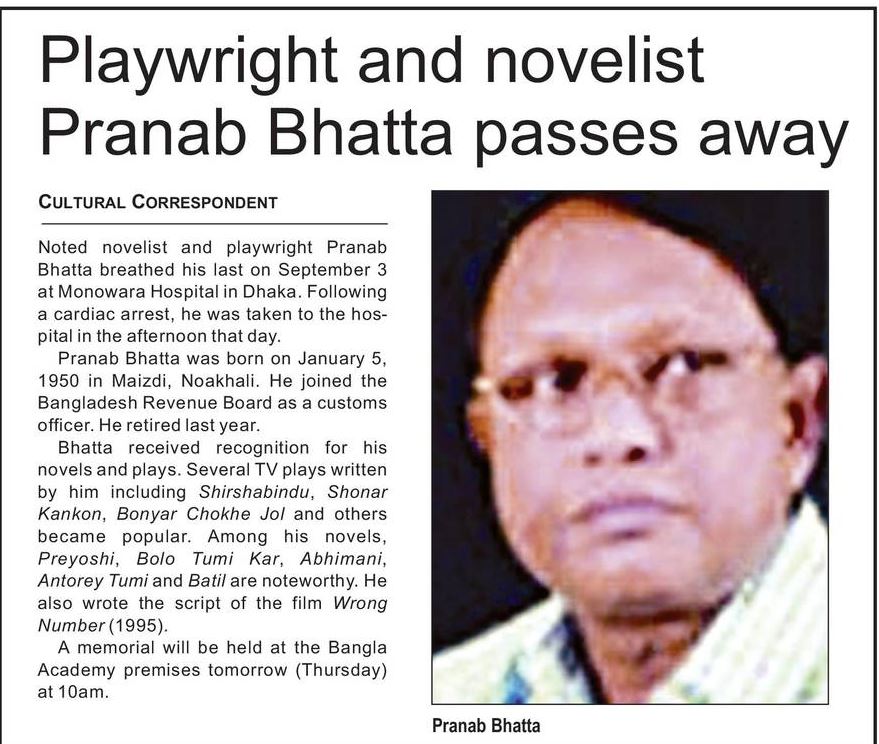 Playwright and novelist Pranab Bhatta passes away

CULTURAL CORRESPONDENT

Noted novelist and playwright Pranab Bhatta breathed his last on September 3 at Monowara Hospital in Dhaka. Following a cardiac arrest, he was taken to the hospital in the afternoon that day.

Pranab Bhatta was born on January 5, 1950 in Maizdi, Noakhali. He joined the Bangladesh Revenue Board as a customs officer. He retired last year.

Bhatta received recognition for his novels and plays. Several TV plays written by him including Shirshabindu, Shonar Kankon, Bonyar Chokhe Jol and others became popular. Among his novels, Preyoshi, Bolo Tumi Kar, Abhimani, Antorey Tumi and Batil are noteworthy. He also wrote the script of the film Wrong Number (1995).

A memorial will be held at the Bangla Academy premises tomorrow (Thursday) at 10am.

Pranab Bhatta